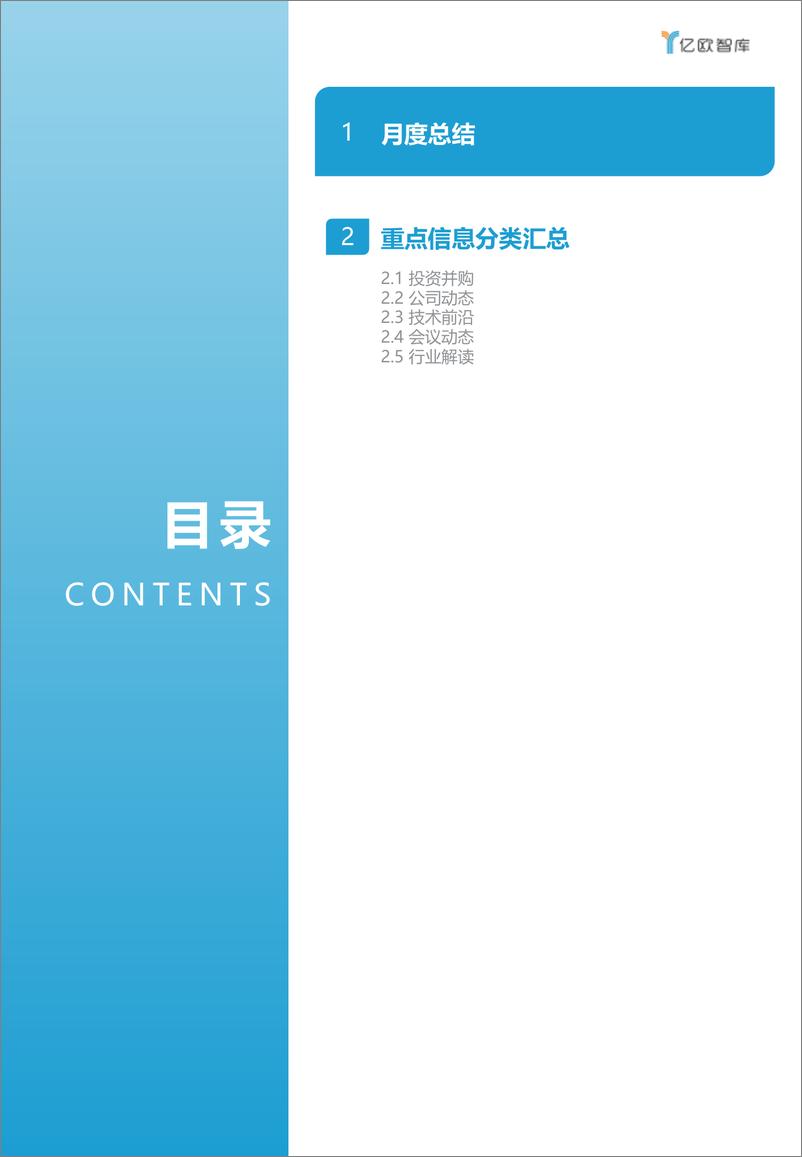 亿欧智库

1 月度总结

2 重点信息分类汇总

2.1 投资并购
2.2 公司动态
2.3 技术前沿
2.4 会议动态
2.5 行业解读

目录
CONTENTS